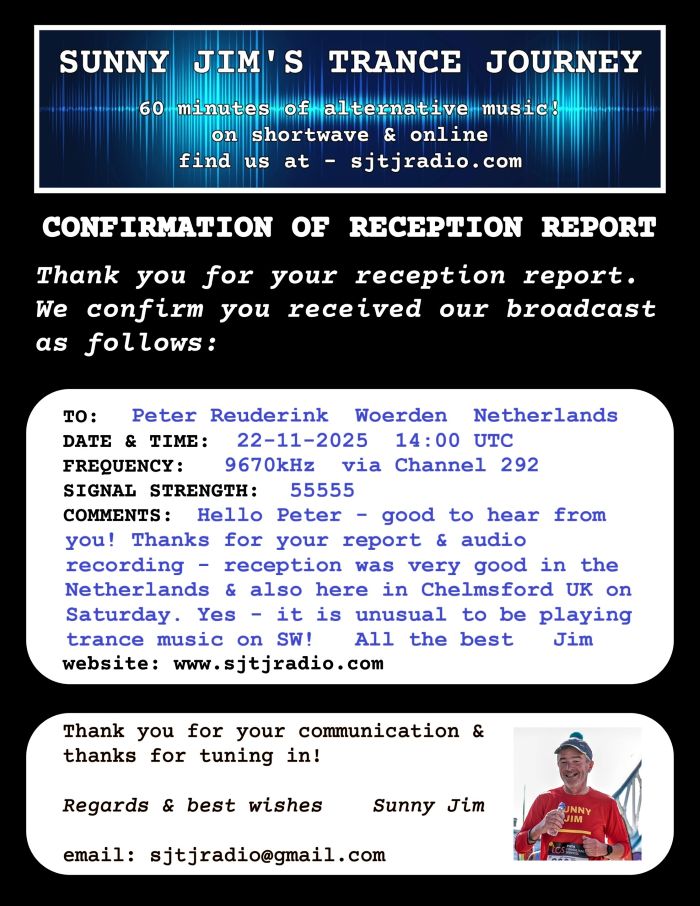 SUNNY JIM'S TRANCE JOURNEY

60 minutes of alternative music!
on shortwave & online
find us at - sjtjradio.com

CONFIRMATION OF RECEPTION REPORT

Thank you for your reception report. We confirm you received our broadcast as follows:

TO: Peter Reuderink Woerden Netherlands
DATE & TIME: 22-11-2025 14:00 UTC
FREQUENCY: 9670kHz via Channel 292
SIGNAL STRENGTH: 55555
COMMENTS: Hello Peter - good to hear from you! Thanks for your report & audio recording - reception was very good in the Netherlands & also here in Chelmsford UK on Saturday. Yes - it is unusual to be playing trance music on SW! All the best Jim
website: www.sjtjradio.com

Thank you for your communication & thanks for tuning in!

Regards & best wishes Sunny Jim

email: sjtjradio@gmail.com

SUNNY JIM